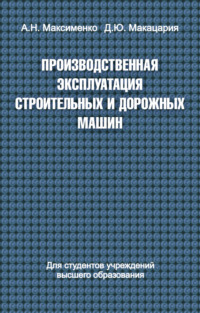 А.Н. Максименко Д.Ю. Макацария

ПРОИЗВОДСТВЕННАЯ ЭКСПЛУАТАЦИЯ СТРОИТЕЛЬНЫХ И ДОРОЖНЫХ МАШИН

Для студентов учреждений высшего образования